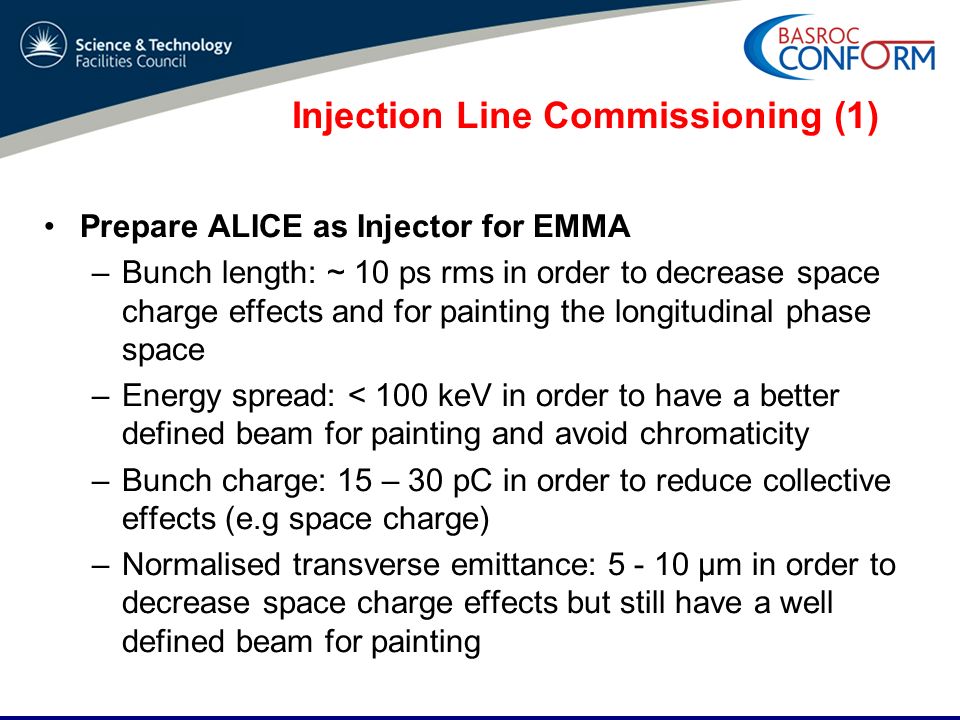 Science & Technology Facilities Council

BASROC CONFORM

Injection Line Commissioning (1)

• Prepare ALICE as Injector for EMMA
– Bunch length: ~ 10 ps rms in order to decrease space charge effects and for painting the longitudinal phase space
– Energy spread: < 100 keV in order to have a better defined beam for painting and avoid chromaticity
– Bunch charge: 15 – 30 pC in order to reduce collective effects (e.g space charge)
– Normalised transverse emittance: 5 - 10 µm in order to decrease space charge effects but still have a well defined beam for painting